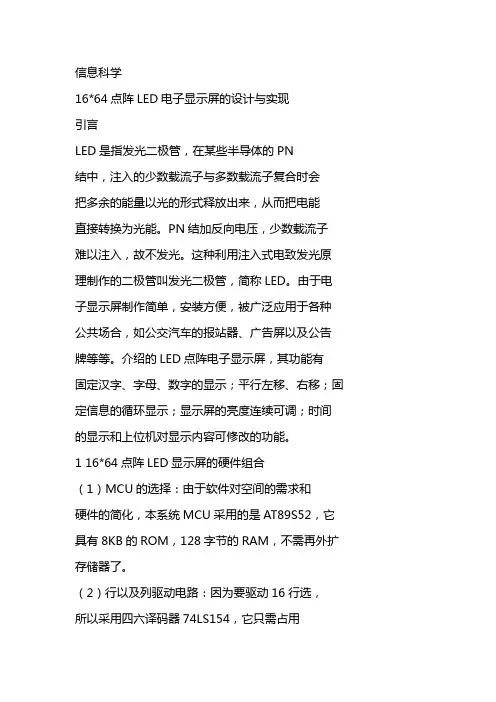 信息科学

16*64 点阵 LED 电子显示屏的设计与实现

引言

LED 是指发光二极管，在某些半导体的 PN 结中，注入的少数载流子与多数载流子复合时会把多余的能量以光的形式释放出来，从而把电能直接转换为光能。PN 结加反向电压，少数载流子难以注入，故不发光。这种利用注入式电致发光原理制作的二极管叫发光二极管，简称 LED。由于电子显示屏制作简单，安装方便，被广泛应用于各种公共场合，如公交汽车的报站器、广告屏以及公告牌等等。介绍的 LED 点阵电子显示屏，其功能有固定汉字、字母、数字的显示；平行左移、右移；固定信息的循环显示；显示屏的亮度连续可调；时间的显示和上位机对显示内容可修改的功能。

1 16*64 点阵 LED 显示屏的硬件组合

（1）MCU 的选择：由于软件对空间的需求和硬件的简化，本系统 MCU 采用的是 AT89S52，它具有 8KB 的 ROM，128 字节的 RAM，不需再外扩存储器了。

（2）行以及列驱动电路：因为要驱动 16 行选，所以采用四六译码器 74LS154，它只需占用